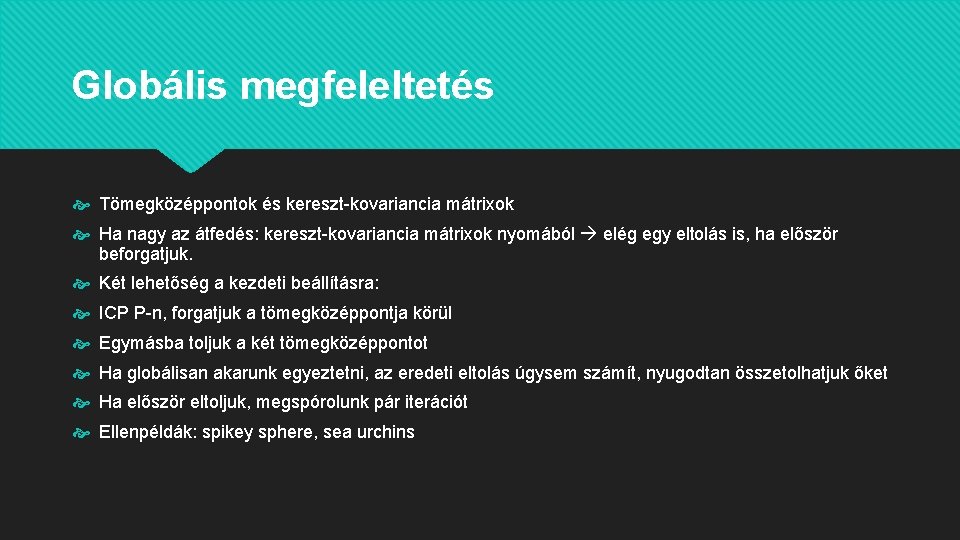 Globális megfeleltetés

Tömegközéppontok és kereszt-kovariancia mátrixok

Ha nagy az átfedés: kereszt-kovariancia mátrixok nyomából → elég egy eltolás is, ha először beforgatjuk.

Két lehetőség a kezdeti beállításra:

ICP P-n, forgatjuk a tömegközéppontja körül

Egymásba toljuk a két tömegközéppontot

Ha globálisan akarunk egyeztetni, az eredeti eltolás úgysem számít, nyugodtan összetolhatjuk őket

Ha először eltoljuk, megspórolunk pár iterációt

Ellenpéldák: spikey sphere, sea urchins